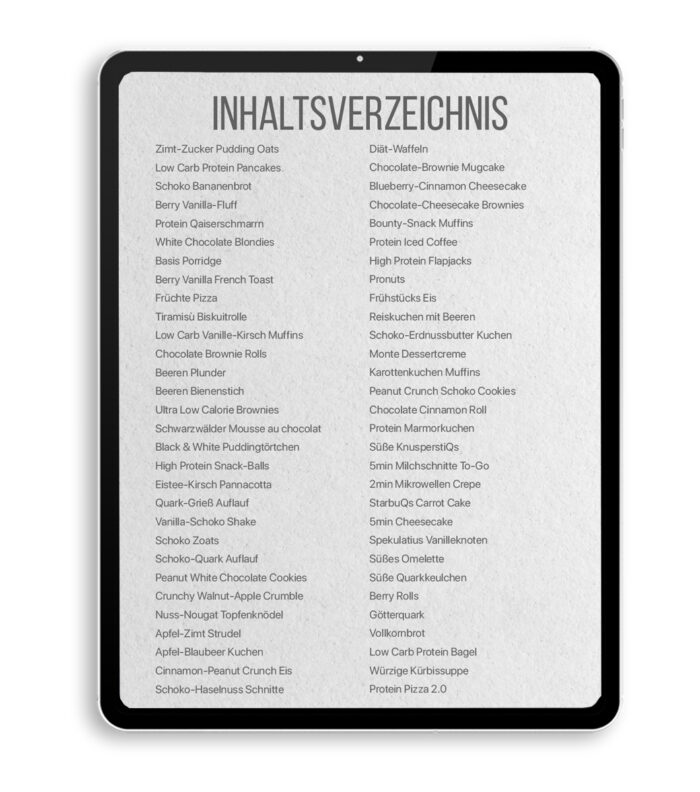 INHALTSVERZEICHNIS

Zimt-Zucker Pudding Oats
Low Carb Protein Pancakes
Schoko Bananenbrot
Berry Vanilla-Fluff
Protein Qaiserschmarrn
White Chocolate Blondies
Basis Porridge
Berry Vanilla French Toast
Früchte Pizza
Tiramisù Biskuitrolle
Low Carb Vanille-Kirsch Muffins
Chocolate Brownie Rolls
Beeren Plunder
Beeren Bienenstich
Ultra Low Calorie Brownies
Schwarzwälder Mousse au chocolat
Black & White Puddingtörtchen
High Protein Snack-Balls
Eistee-Kirsch Pannacotta
Quark-Grieß Auflauf
Vanilla-Schoko Shake
Schoko Zoats
Schoko-Quark Auflauf
Peanut White Chocolate Cookies
Crunchy Walnut-Apple Crumble
Nuss-Nougat Topfenknödel
Apfel-Zimt Strudel
Apfel-Blaubeer Kuchen
Cinnamon-Peanut Crunch Eis
Schoko-Haselnuss Schnitte

Diät-Waffeln
Chocolate-Brownie Mugcake
Blueberry-Cinnamon Cheesecake
Chocolate-Cheesecake Brownies
Bounty-Snack Muffins
Protein Iced Coffee
High Protein Flapjacks
Pronuts
Frühstücks Eis
Reiskuchen mit Beeren
Schoko-Erdnussbutter Kuchen
Monte Dessertcreme
Karottenkuchen Muffins
Peanut Crunch Schoko Cookies
Chocolate Cinnamon Roll
Protein Marmorkuchen
Süße KnusperstiQs
5min Milchschnitte To-Go
2min Mikrowellen Crepe
StarbuQs Carrot Cake
5min Cheesecake
Spekulatius Vanilleknoten
Süßes Omelette
Süße Quarkkeulchen
Berry Rolls
Götterquark
Vollkornbrot
Low Carb Protein Bagel
Würzige Kürbissuppe
Protein Pizza 2.0